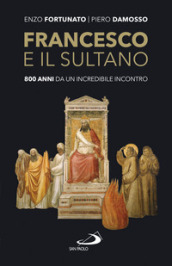 ENZO FORTUNATO | PIERO DAMOSSO

FRANCESCO E IL SULTANO

800 ANNI DA UN INCREDIBILE INCONTRO

SAN PAOLO